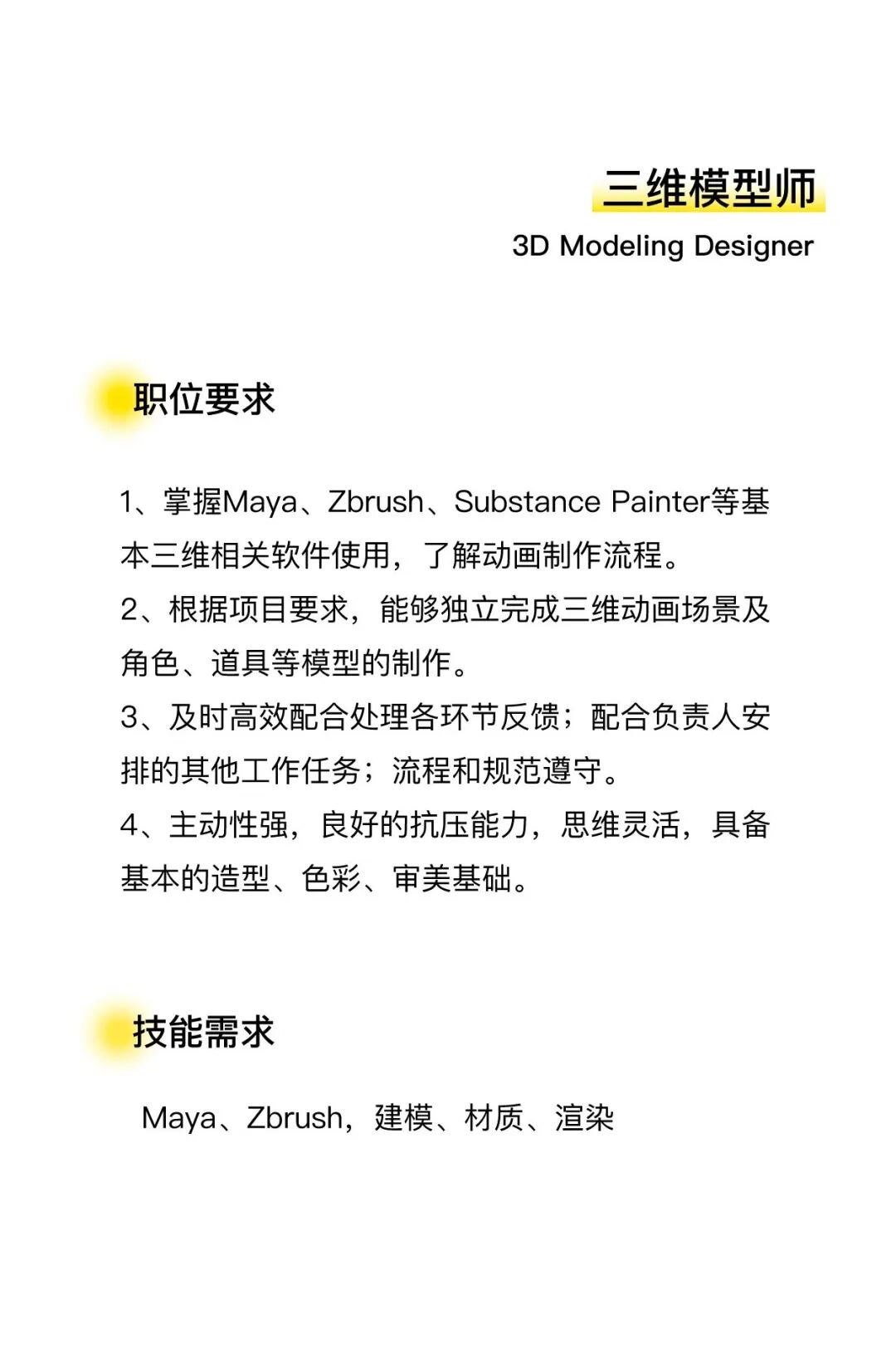 三维模型师
3D Modeling Designer

职位要求

1、掌握Maya、Zbrush、Substance Painter等基本三维相关软件使用，了解动画制作流程。
2、根据项目要求，能够独立完成三维动画场景及角色、道具等模型的制作。
3、及时高效配合处理各环节反馈；配合负责人安排的其他工作任务；流程和规范遵守。
4、主动性强，良好的抗压能力，思维灵活，具备基本的造型、色彩、审美基础。

技能需求

Maya、Zbrush，建模、材质、渲染